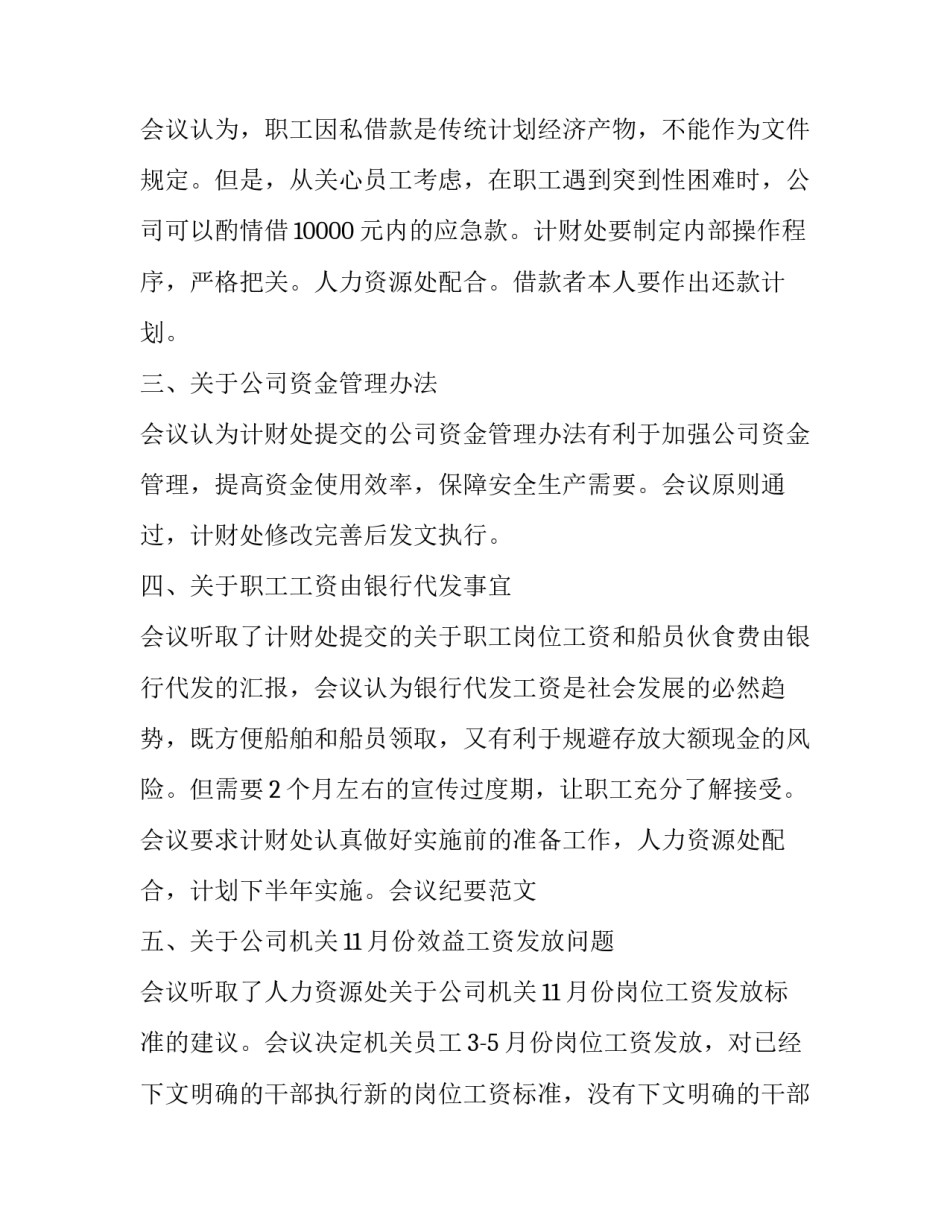 会议认为，职工因私借款是传统计划经济产物，不能作为文件规定。但是，从关心员工考虑，在职工遇到突到性困难时，公司可以酌情借10000元内的应急款。计财处要制定内部操作程序，严格把关。人力资源处配合。借款者本人要作出还款计划。

三、关于公司资金管理办法

会议认为计财处提交的公司资金管理办法有利于加强公司资金管理，提高资金使用效率，保障安全生产需要。会议原则通过，计财处修改完善后发文执行。

四、关于职工工资由银行代发事宜

会议听取了计财处提交的关于职工岗位工资和船员伙食费由银行代发的汇报，会议认为银行代发工资是社会发展的必然趋势，既方便船舶和船员领取，又有利于规避存放大额现金的风险。但需要2个月左右的宣传过度期，让职工充分了解接受。会议要求计财处认真做好实施前的准备工作，人力资源处配合，计划下半年实施。会议纪要范文

五、关于公司机关11月份效益工资发放问题

会议听取了人力资源处关于公司机关11月份岗位工资发放标准的建议。会议决定机关员工3-5月份岗位工资发放，对已经下文明确的干部执行新的岗位工资标准，没有下文明确的干部